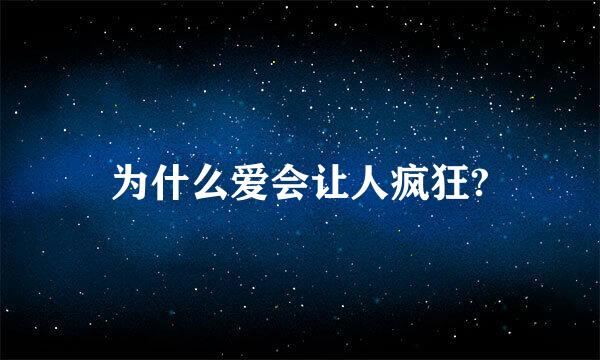 为什么爱会让人疯狂?